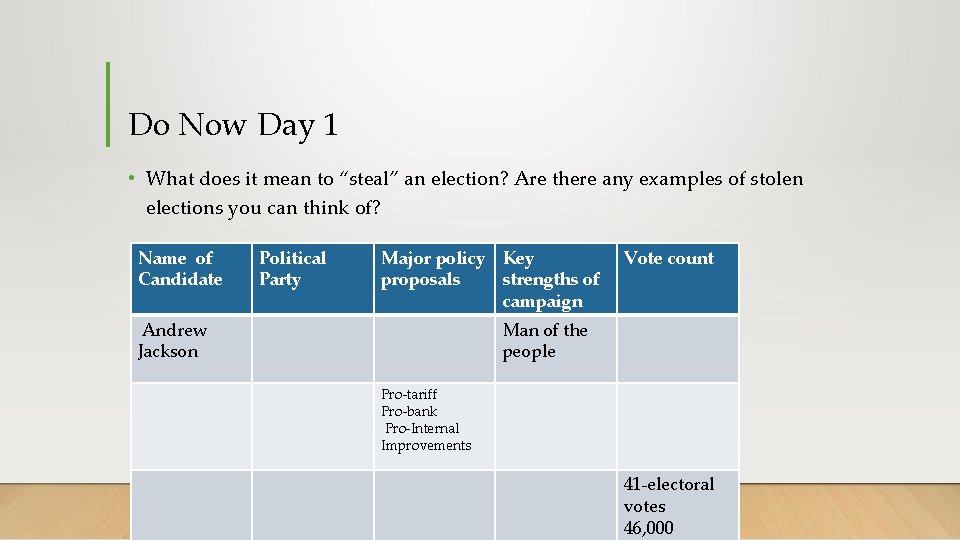 Do Now Day 1

• What does it mean to “steal” an election? Are there any examples of stolen elections you can think of?

| Name of Candidate | Political Party | Major policy proposals | Key strengths of campaign | Vote count |
|---|---|---|---|---|
| Andrew Jackson | | | Man of the people | |
| | | Pro-tariff Pro-bank Pro-Internal Improvements | | |
| | | | | 41-electoral votes 46,000 |